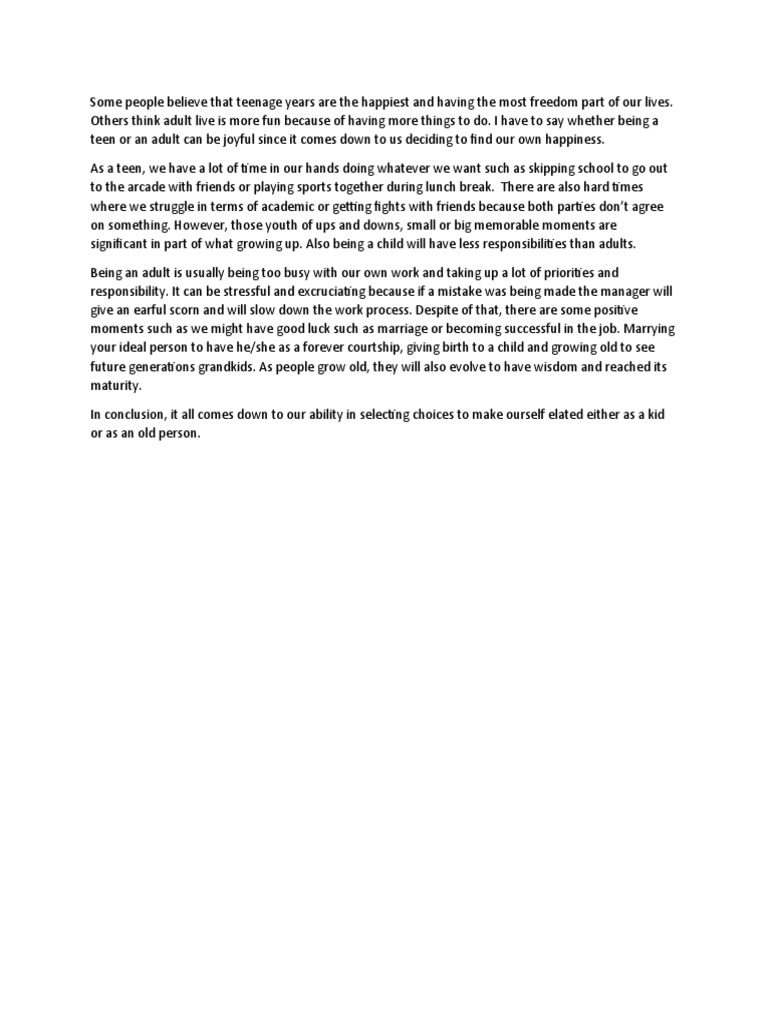 Some people believe that teenage years are the happiest and having the most freedom part of our lives. Others think adult live is more fun because of having more things to do. I have to say whether being a teen or an adult can be joyful since it comes down to us deciding to find our own happiness.

As a teen, we have a lot of time in our hands doing whatever we want such as skipping school to go out to the arcade with friends or playing sports together during lunch break. There are also hard times where we struggle in terms of academic or getting fights with friends because both parties don't agree on something. However, those youth of ups and downs, small or big memorable moments are significant in part of what growing up. Also being a child will have less responsibilities than adults.

Being an adult is usually being too busy with our own work and taking up a lot of priorities and responsibility. It can be stressful and excruciating because if a mistake was being made the manager will give an earful scorn and will slow down the work process. Despite of that, there are some positive moments such as we might have good luck such as marriage or becoming successful in the job. Marrying your ideal person to have he/she as a forever courtship, giving birth to a child and growing old to see future generations grandkids. As people grow old, they will also evolve to have wisdom and reached its maturity.

In conclusion, it all comes down to our ability in selecting choices to make ourself elated either as a kid or as an old person.